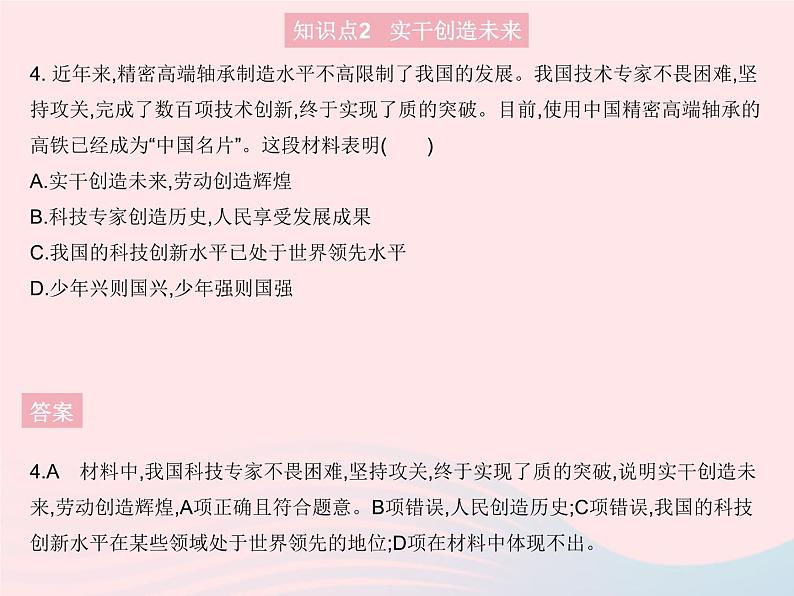 知识点2 实干创造未来

4. 近年来,精密高端轴承制造水平不高限制了我国的发展。我国技术专家不畏困难,坚持攻关,完成了数百项技术创新,终于实现了质的突破。目前,使用中国精密高端轴承的高铁已经成为“中国名片”。这段材料表明(　　)

A.实干创造未来,劳动创造辉煌

B.科技专家创造历史,人民享受发展成果

C.我国的科技创新水平已处于世界领先水平

D.少年兴则国兴,少年强则国强

答案

4.A　材料中,我国科技专家不畏困难,坚持攻关,终于实现了质的突破,说明实干创造未来,劳动创造辉煌,A项正确且符合题意。B项错误,人民创造历史;C项错误,我国的科技创新水平在某些领域处于世界领先的地位;D项在材料中体现不出。